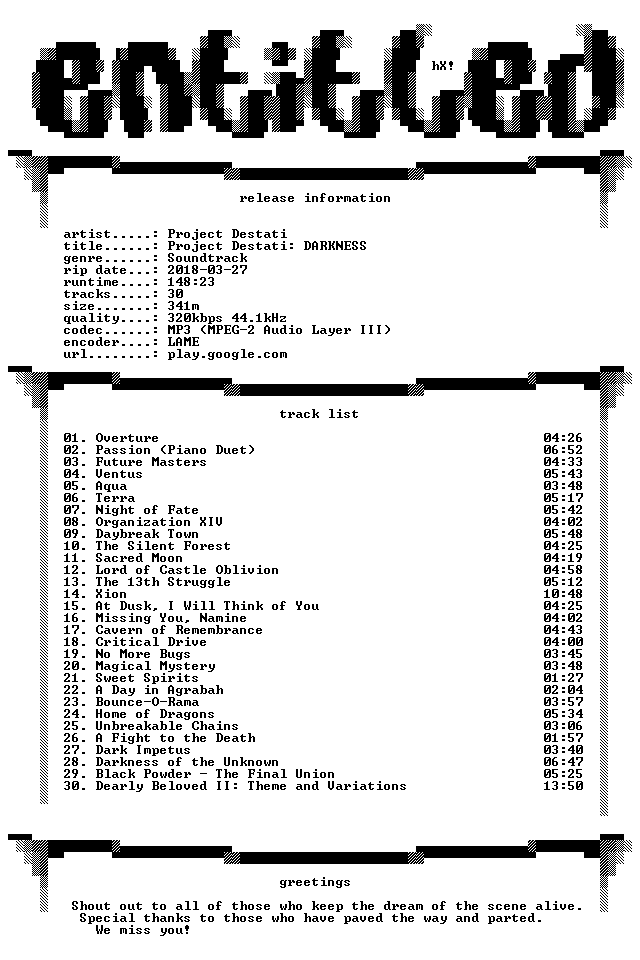 entitled

hX!

release information

artist.....: Project Destati
title......: Project Destati: DARKNESS
genre......: Soundtrack
rip date...: 2018-03-27
runtime....: 148:23
tracks.....: 30
size.......: 341m
quality....: 320kbps 44.1kHz
codec......: MP3 (MPEG-2 Audio Layer III)
encoder....: LAME
url........: play.google.com

track list

01. Overture 04:26
02. Passion (Piano Duet) 06:52
03. Future Masters 04:33
04. Ventus 05:43
05. Aqua 03:48
06. Terra 05:17
07. Night of Fate 05:42
08. Organization XIV 04:02
09. Daybreak Town 05:48
10. The Silent Forest 04:25
11. Sacred Moon 04:19
12. Lord of Castle Oblivion 04:58
13. The 13th Struggle 05:12
14. Xion 10:48
15. At Dusk, I Will Think of You 04:25
16. Missing You, Namine 04:02
17. Cavern of Remembrance 04:43
18. Critical Drive 04:00
19. No More Bugs 03:45
20. Magical Mystery 03:48
21. Sweet Spirits 01:27
22. A Day in Agrabah 02:04
23. Bounce-O-Rama 03:57
24. Home of Dragons 05:34
25. Unbreakable Chains 03:06
26. A Fight to the Death 01:57
27. Dark Impetus 03:40
28. Darkness of the Unknown 06:47
29. Black Powder - The Final Union 05:25
30. Dearly Beloved II: Theme and Variations 13:50

greetings

Shout out to all of those who keep the dream of the scene alive.
Special thanks to those who have paved the way and parted.
We miss you!